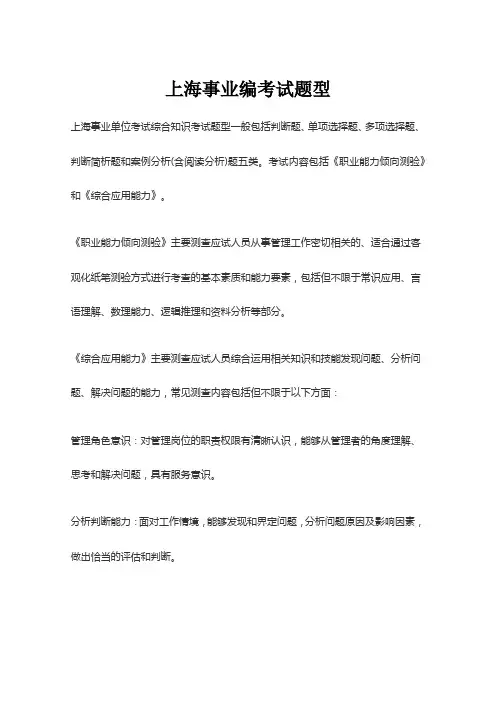 上海事业编考试题型

上海事业单位考试综合知识考试题型一般包括判断题、单项选择题、多项选择题、判断简析题和案例分析(含阅读分析)题五类。考试内容包括《职业能力倾向测验》和《综合应用能力》。

《职业能力倾向测验》主要测查应试人员从事管理工作密切相关的、适合通过客观化纸笔测验方式进行考查的基本素质和能力要素，包括但不限于常识应用、言语理解、数理能力、逻辑推理和资料分析等部分。

《综合应用能力》主要测查应试人员综合运用相关知识和技能发现问题、分析问题、解决问题的能力，常见测查内容包括但不限于以下方面：

管理角色意识：对管理岗位的职责权限有清晰认识，能够从管理者的角度理解、思考和解决问题，具有服务意识。

分析判断能力：面对工作情境，能够发现和界定问题，分析问题原因及影响因素，做出恰当的评估和判断。